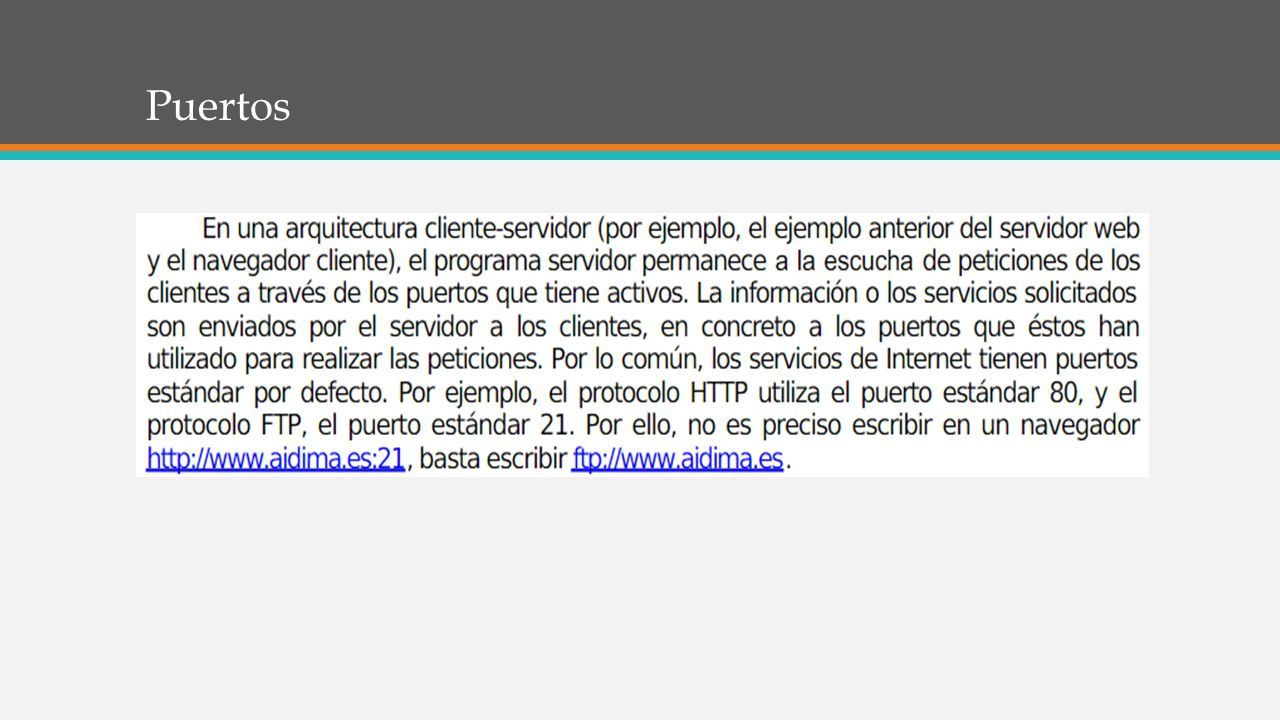 Puertos

En una arquitectura cliente-servidor (por ejemplo, el ejemplo anterior del servidor web y el navegador cliente), el programa servidor permanece a la escucha de peticiones de los clientes a través de los puertos que tiene activos. La información o los servicios solicitados son enviados por el servidor a los clientes, en concreto a los puertos que éstos han utilizado para realizar las peticiones. Por lo común, los servicios de Internet tienen puertos estándar por defecto. Por ejemplo, el protocolo HTTP utiliza el puerto estándar 80, y el protocolo FTP, el puerto estándar 21. Por ello, no es preciso escribir en un navegador http://www.aidima.es:21, basta escribir ftp://www.aidima.es.